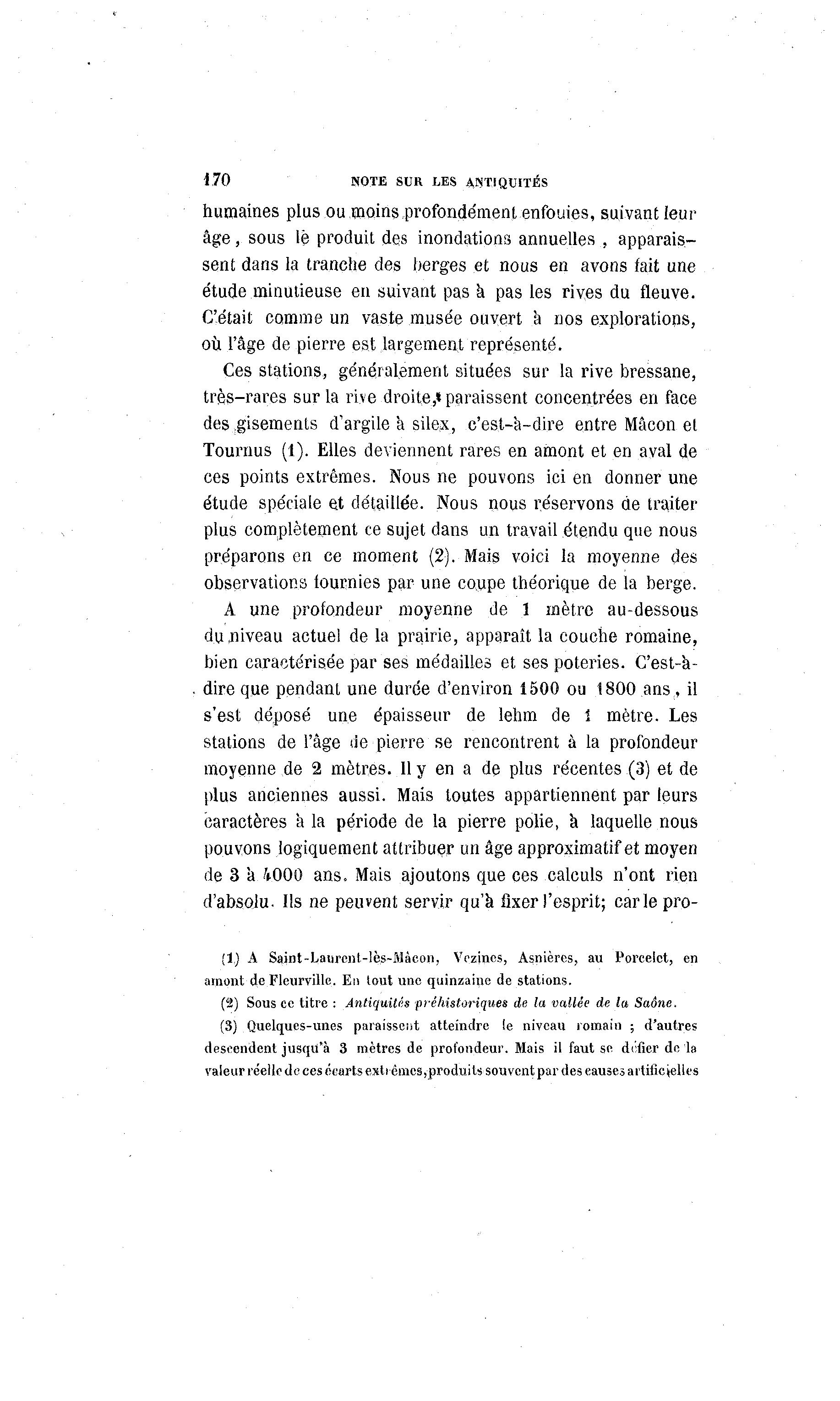 170 NOTE SUR LES ANTIQUITÉS

humaines plus ou moins profondément enfouies, suivant leur âge, sous le produit des inondations annuelles, apparaissent dans la tranche des berges et nous en avons fait une étude minutieuse en suivant pas à pas les rives du fleuve. C'était comme un vaste musée ouvert à nos explorations, où l'âge de pierre est largement représenté.

Ces stations, généralement situées sur la rive bressane, très-rares sur la rive droite, paraissent concentrées en face des gisements d'argile à silex, c'est-à-dire entre Mâcon et Tournus (1). Elles deviennent rares en amont et en aval de ces points extrêmes. Nous ne pouvons ici en donner une étude spéciale et détaillée. Nous nous réservons de traiter plus complètement ce sujet dans un travail étendu que nous préparons en ce moment (2). Mais voici la moyenne des observations fournies par une coupe théorique de la berge.

A une profondeur moyenne de 1 mètre au-dessous du niveau actuel de la prairie, apparaît la couche romaine, bien caractérisée par ses médailles et ses poteries. C'est-à-dire que pendant une durée d'environ 1500 ou 1800 ans, il s'est déposé une épaisseur de lehm de 1 mètre. Les stations de l'âge de pierre se rencontrent à la profondeur moyenne de 2 mètres. Il y en a de plus récentes (3) et de plus anciennes aussi. Mais toutes appartiennent par leurs caractères à la période de la pierre polie, à laquelle nous pouvons logiquement attribuer un âge approximatif et moyen de 3 à 4000 ans. Mais ajoutons que ces calculs n'ont rien d'absolu. Ils ne peuvent servir qu'à fixer l'esprit; car le pro-

(1) A Saint-Laurent-lès-Mâcon, Vezines, Asnières, au Porcelet, en amont de Fleurville. En tout une quinzaine de stations.

(2) Sous ce titre : Antiquités préhistoriques de la vallée de la Saône.

(3) Quelques-unes paraissent atteindre le niveau romain ; d'autres descendent jusqu'à 3 mètres de profondeur. Mais il faut se défier de la valeur réelle de ces écarts extrêmes, produits souvent par des causes artificielles